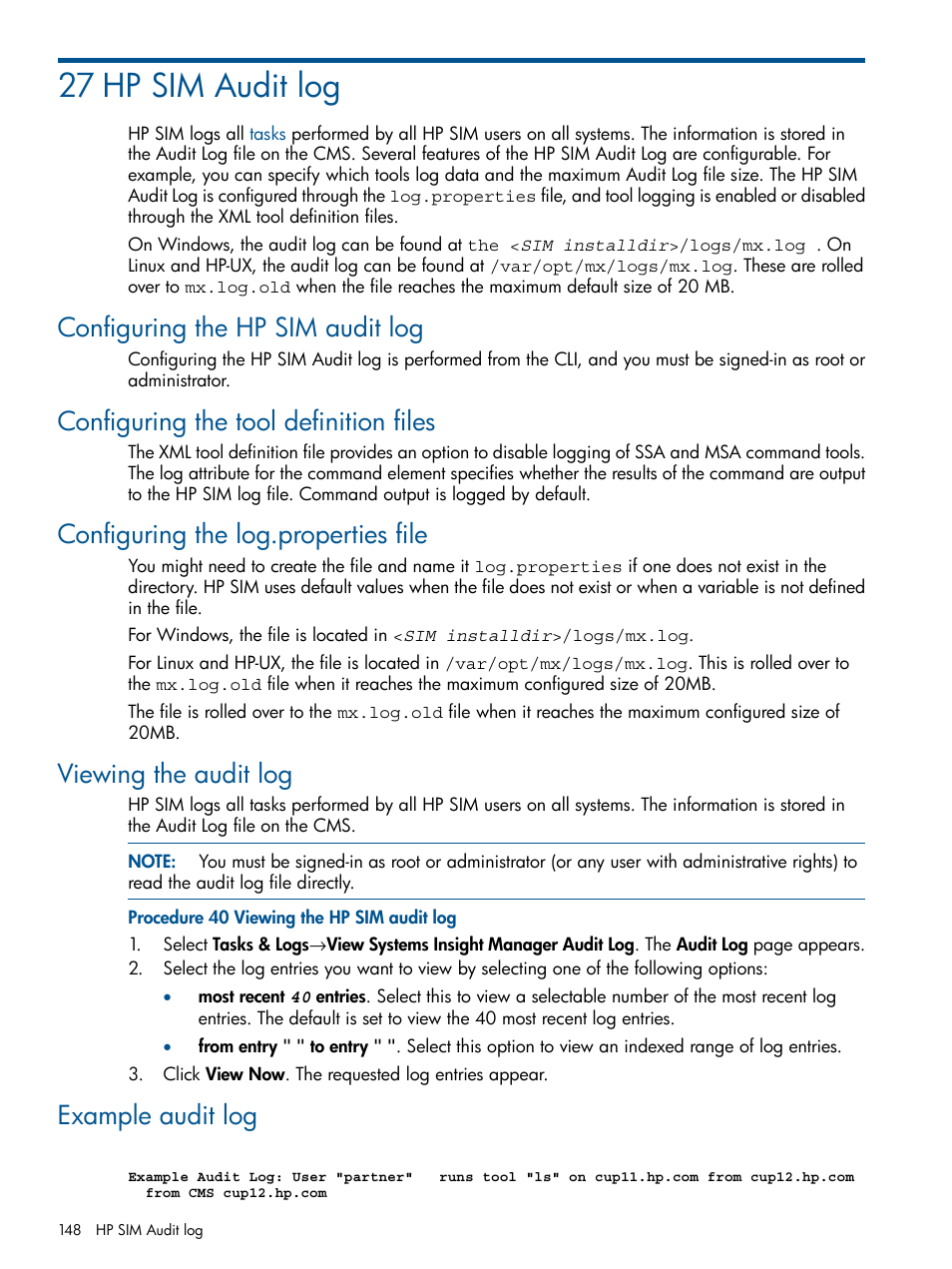 27 HP SIM Audit log

HP SIM logs all tasks performed by all HP SIM users on all systems. The information is stored in the Audit Log file on the CMS. Several features of the HP SIM Audit Log are configurable. For example, you can specify which tools log data and the maximum Audit Log file size. The HP SIM Audit Log is configured through the log.properties file, and tool logging is enabled or disabled through the XML tool definition files.

On Windows, the audit log can be found at the <SIM installdir>/logs/mx.log . On Linux and HP-UX, the audit log can be found at /var/opt/mx/logs/mx.log. These are rolled over to mx.log.old when the file reaches the maximum default size of 20 MB.

Configuring the HP SIM audit log

Configuring the HP SIM Audit log is performed from the CLI, and you must be signed-in as root or administrator.

Configuring the tool definition files

The XML tool definition file provides an option to disable logging of SSA and MSA command tools. The log attribute for the command element specifies whether the results of the command are output to the HP SIM log file. Command output is logged by default.

Configuring the log.properties file

You might need to create the file and name it log.properties if one does not exist in the directory. HP SIM uses default values when the file does not exist or when a variable is not defined in the file.

For Windows, the file is located in <SIM installdir>/logs/mx.log.

For Linux and HP-UX, the file is located in /var/opt/mx/logs/mx.log. This is rolled over to the mx.log.old file when it reaches the maximum configured size of 20MB.

The file is rolled over to the mx.log.old file when it reaches the maximum configured size of 20MB.

Viewing the audit log

HP SIM logs all tasks performed by all HP SIM users on all systems. The information is stored in the Audit Log file on the CMS.

NOTE: You must be signed-in as root or administrator (or any user with administrative rights) to read the audit log file directly.

Procedure 40 Viewing the HP SIM audit log

1. Select Tasks & Logs→View Systems Insight Manager Audit Log. The Audit Log page appears.
2. Select the log entries you want to view by selecting one of the following options:
• most recent 40 entries. Select this to view a selectable number of the most recent log entries. The default is set to view the 40 most recent log entries.
• from entry " " to entry " ". Select this option to view an indexed range of log entries.
3. Click View Now. The requested log entries appear.

Example audit log

Example Audit Log: User "partner" runs tool "ls" on cup11.hp.com from cup12.hp.com from CMS cup12.hp.com

148 HP SIM Audit log